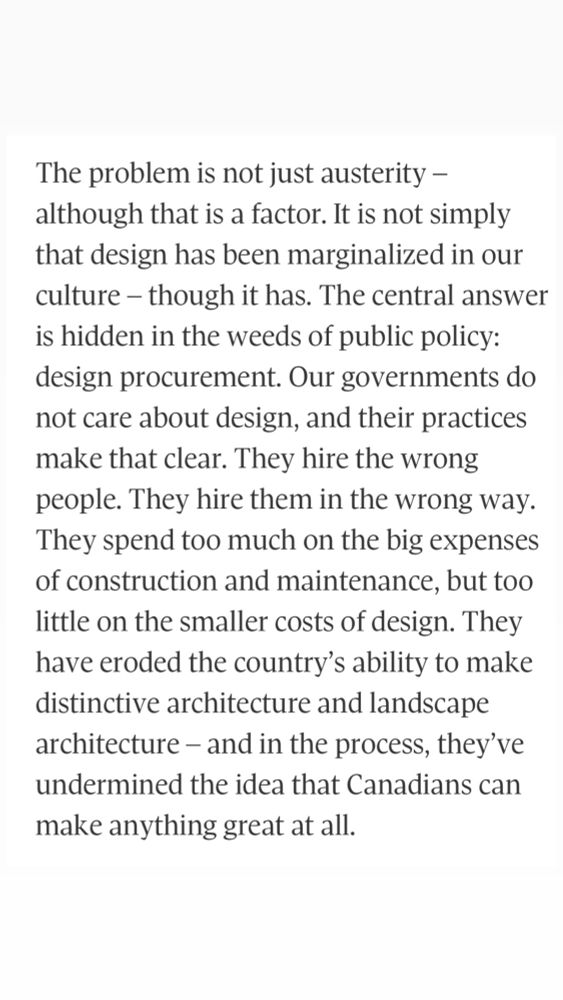 The problem is not just austerity – although that is a factor. It is not simply that design has been marginalized in our culture – though it has. The central answer is hidden in the weeds of public policy: design procurement. Our governments do not care about design, and their practices make that clear. They hire the wrong people. They hire them in the wrong way. They spend too much on the big expenses of construction and maintenance, but too little on the smaller costs of design. They have eroded the country's ability to make distinctive architecture and landscape architecture – and in the process, they've undermined the idea that Canadians can make anything great at all.